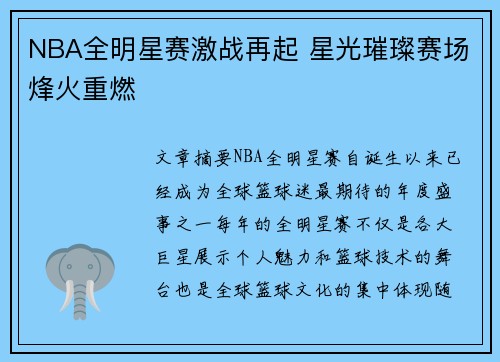 NBA全明星赛激战再起 星光璀璨赛场烽火重燃

文章摘要NBA全明星赛自诞生以来已经成为全球篮球迷最期待的年度盛事之一每年的全明星赛不仅是各大巨星展示个人魅力和篮球技术的舞台也是全球篮球文化的集中体现随